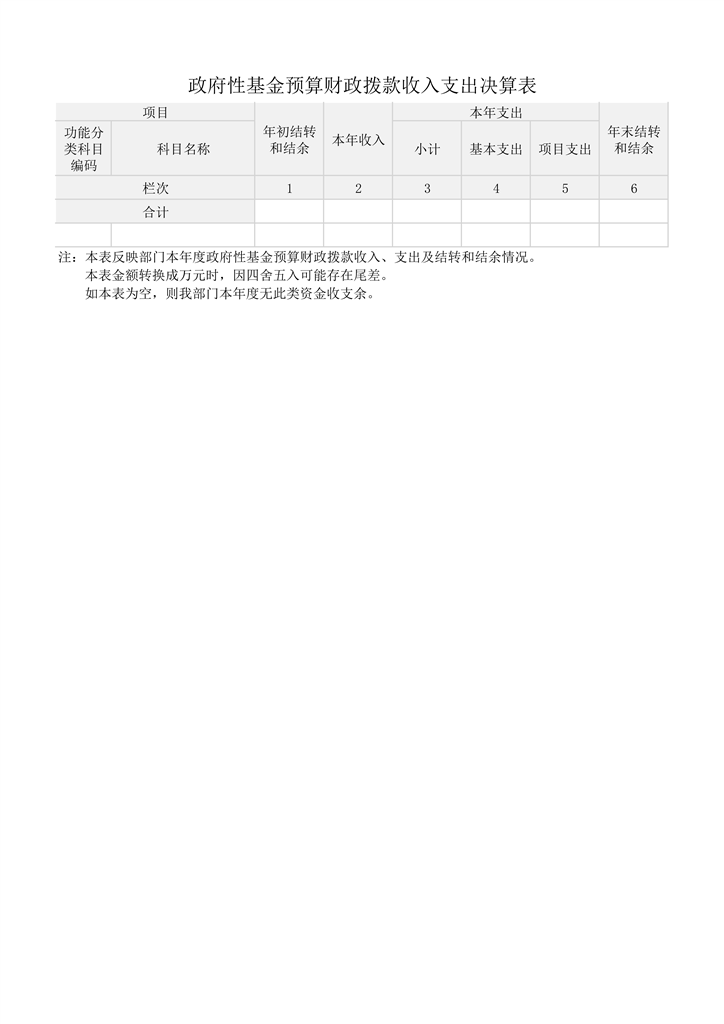 政府性基金预算财政拨款收入支出决算表

| 项目 | | 年初结转和结余 | 本年收入 | 本年支出 | | | 年末结转和结余 |
|---|---|---|---|---|---|---|---|
| 功能分类科目编码 | 科目名称 | | | 小计 | 基本支出 | 项目支出 | |
| 栏次 | | 1 | 2 | 3 | 4 | 5 | 6 |
| 合计 | | | | | | | |
| | | | | | | | |

注：本表反映部门本年度政府性基金预算财政拨款收入、支出及结转和结余情况。
本表金额转换成万元时，因四舍五入可能存在尾差。
如本表为空，则我部门本年度无此类资金收支余。